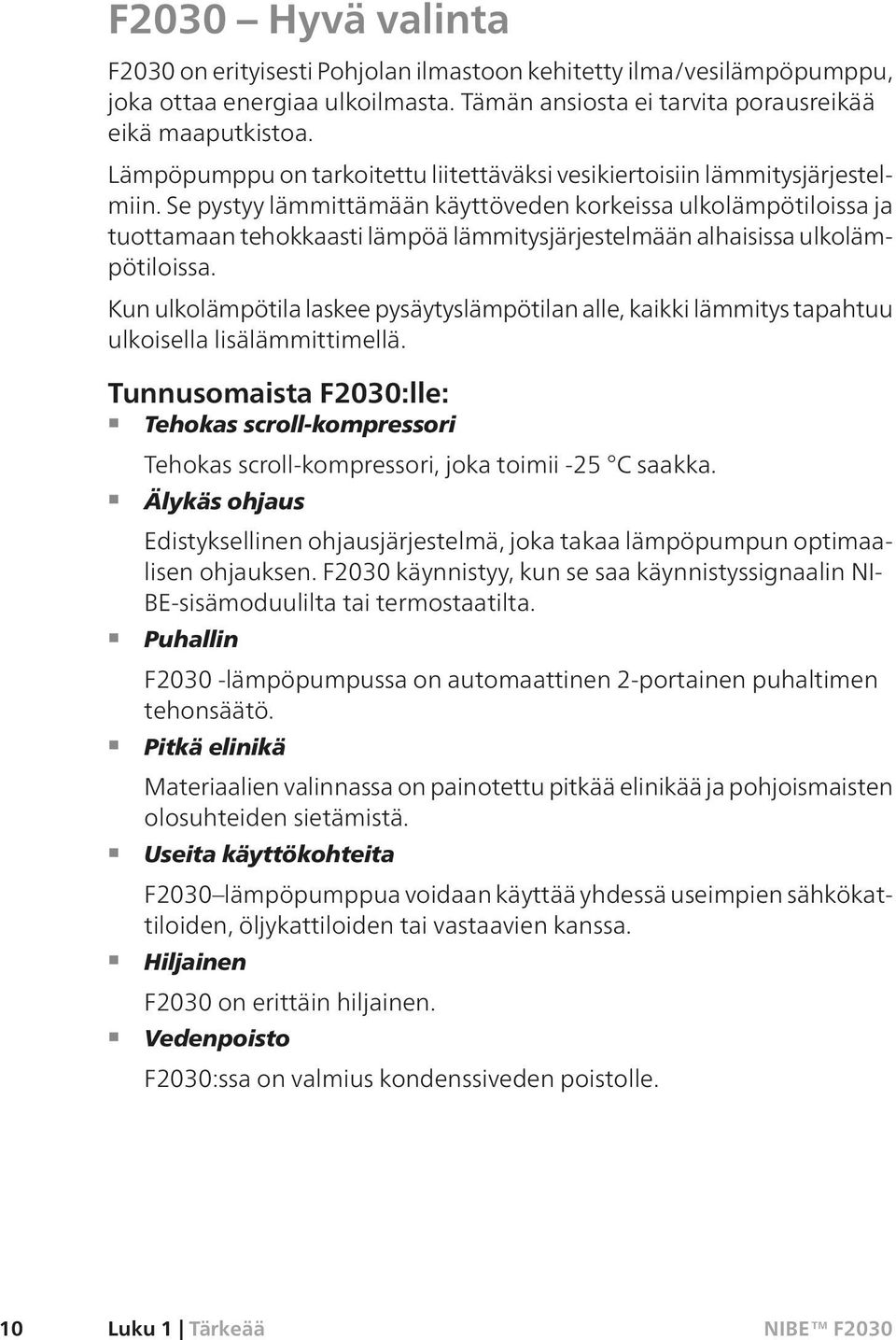 F2030 – Hyvä valinta

F2030 on erityisesti Pohjolan ilmastoon kehitetty ilma/vesilämpöpumppu, joka ottaa energiaa ulkoilmasta. Tämän ansiosta ei tarvita porausreikää eikä maaputkistoa.

Lämpöpumppu on tarkoitettu liitettäväksi vesikiertoisiin lämmitysjärjestelmiin. Se pystyy lämmittämään käyttöveden korkeissa ulkolämpötiloissa ja tuottamaan tehokkaasti lämpöä lämmitysjärjestelmään alhaisissa ulkolämpötiloissa.

Kun ulkolämpötila laskee pysäytyslämpötilan alle, kaikki lämmitys tapahtuu ulkoisella lisälämmittimellä.

Tunnusomaista F2030:lle:

Tehokas scroll-kompressori

Tehokas scroll-kompressori, joka toimii -25 °C saakka.

Älykäs ohjaus

Edistyksellinen ohjausjärjestelmä, joka takaa lämpöpumpun optimaalisen ohjauksen. F2030 käynnistyy, kun se saa käynnistyssignaalin NIBE-sisämoduulilta tai termostaatilta.

Puhallin

F2030 -lämpöpumpussa on automaattinen 2-portainen puhaltimen tehonsäätö.

Pitkä elinikä

Materiaalien valinnassa on painotettu pitkää elinikää ja pohjoismaisten olosuhteiden sietämistä.

Useita käyttökohteita

F2030–lämpöpumppua voidaan käyttää yhdessä useimpien sähkökattiloiden, öljykattiloiden tai vastaavien kanssa.

Hiljainen

F2030 on erittäin hiljainen.

Vedenpoisto

F2030:ssa on valmius kondenssiveden poistolle.

10 Luku 1 | Tärkeää NIBE™ F2030